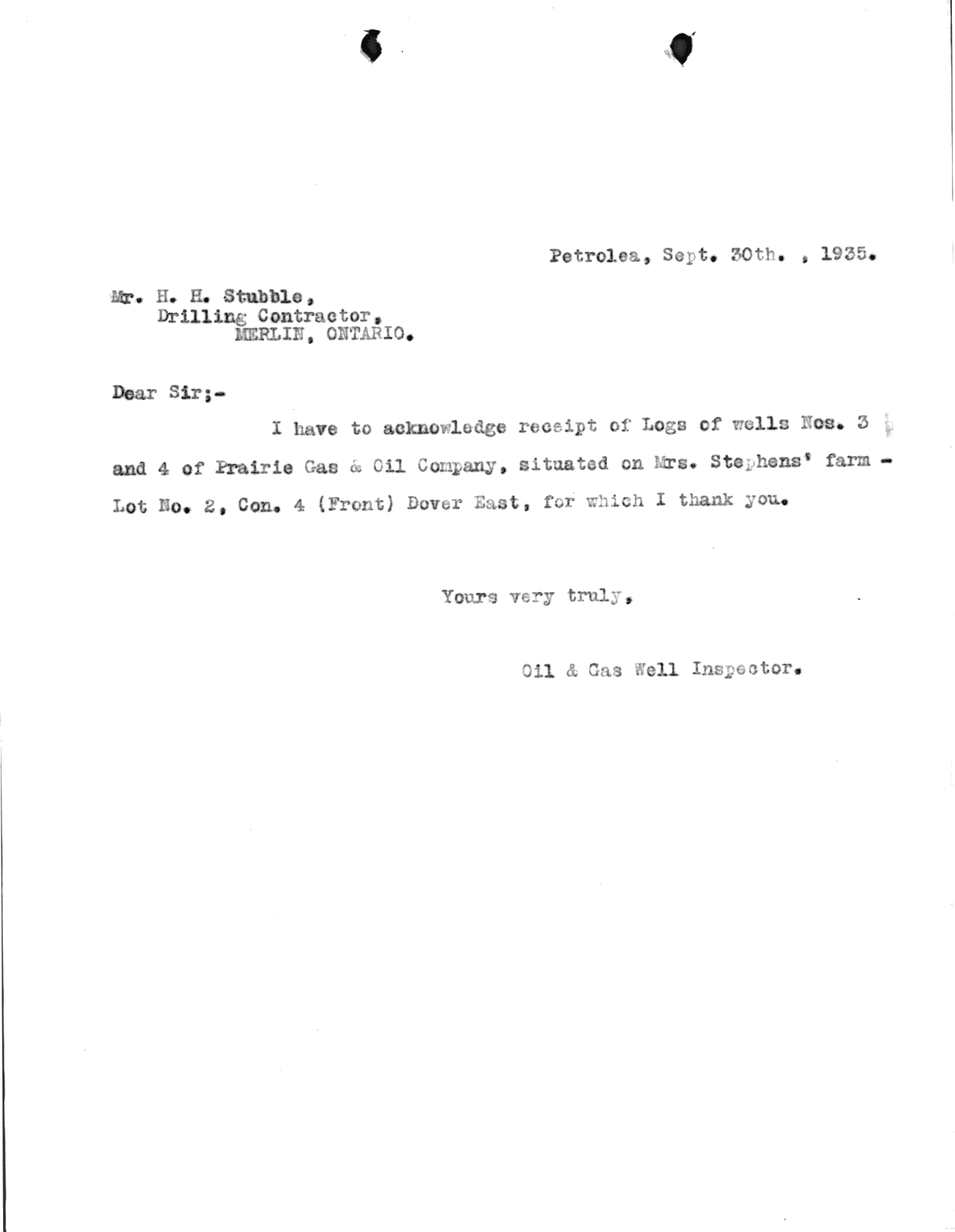 Petrolea, Sept. 30th. , 1935.

Mr. H. H. Stubble,
Drilling Contractor,
MERLIN, ONTARIO.

Dear Sir;-

I have to acknowledge receipt of Logs of wells Nos. 3 and 4 of Prairie Gas & Oil Company, situated on Mrs. Stephens' farm - Lot No. 2, Con. 4 (Front) Dover East, for which I thank you.

Yours very truly,

Oil & Gas Well Inspector.